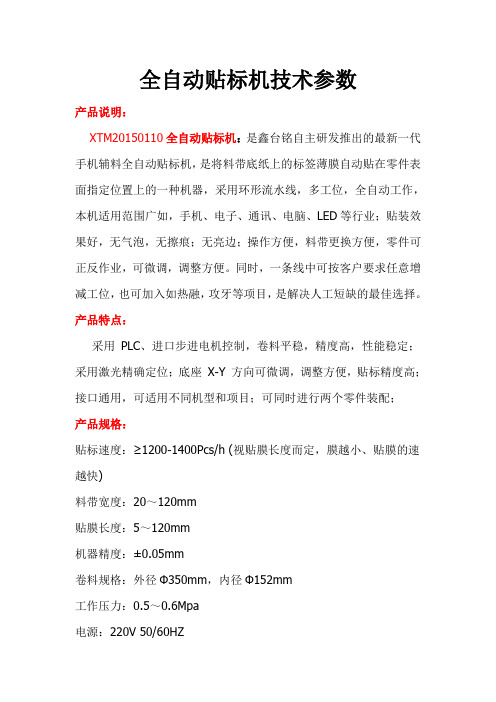 全自动贴标机技术参数

产品说明：

XTM20150110 全自动贴标机：是鑫台铭自主研发推出的最新一代手机辅料全自动贴标机，是将料带底纸上的标签薄膜自动贴在零件表面指定位置上的一种机器，采用环形流水线，多工位，全自动工作，本机适用范围广如，手机、电子、通讯、电脑、LED 等行业；贴装效果好，无气泡，无擦痕；无亮边；操作方便，料带更换方便，零件可正反作业，可微调，调整方便。同时，一条线中可按客户要求任意增减工位，也可加入如热融，攻牙等项目，是解决人工短缺的最佳选择。

产品特点：

采用 PLC、进口步进电机控制，卷料平稳，精度高，性能稳定；采用激光精确定位；底座 X-Y 方向可微调，调整方便，贴标精度高；接口通用，可适用不同机型和项目；可同时进行两个零件装配；

产品规格：

贴标速度：≥1200-1400Pcs/h (视贴膜长度而定，膜越小、贴膜的速越快)

料带宽度：20～120mm

贴膜长度：5～120mm

机器精度：±0.05mm

卷料规格：外径 Φ350mm，内径 Φ152mm

工作压力：0.5～0.6Mpa

电源：220V 50/60HZ